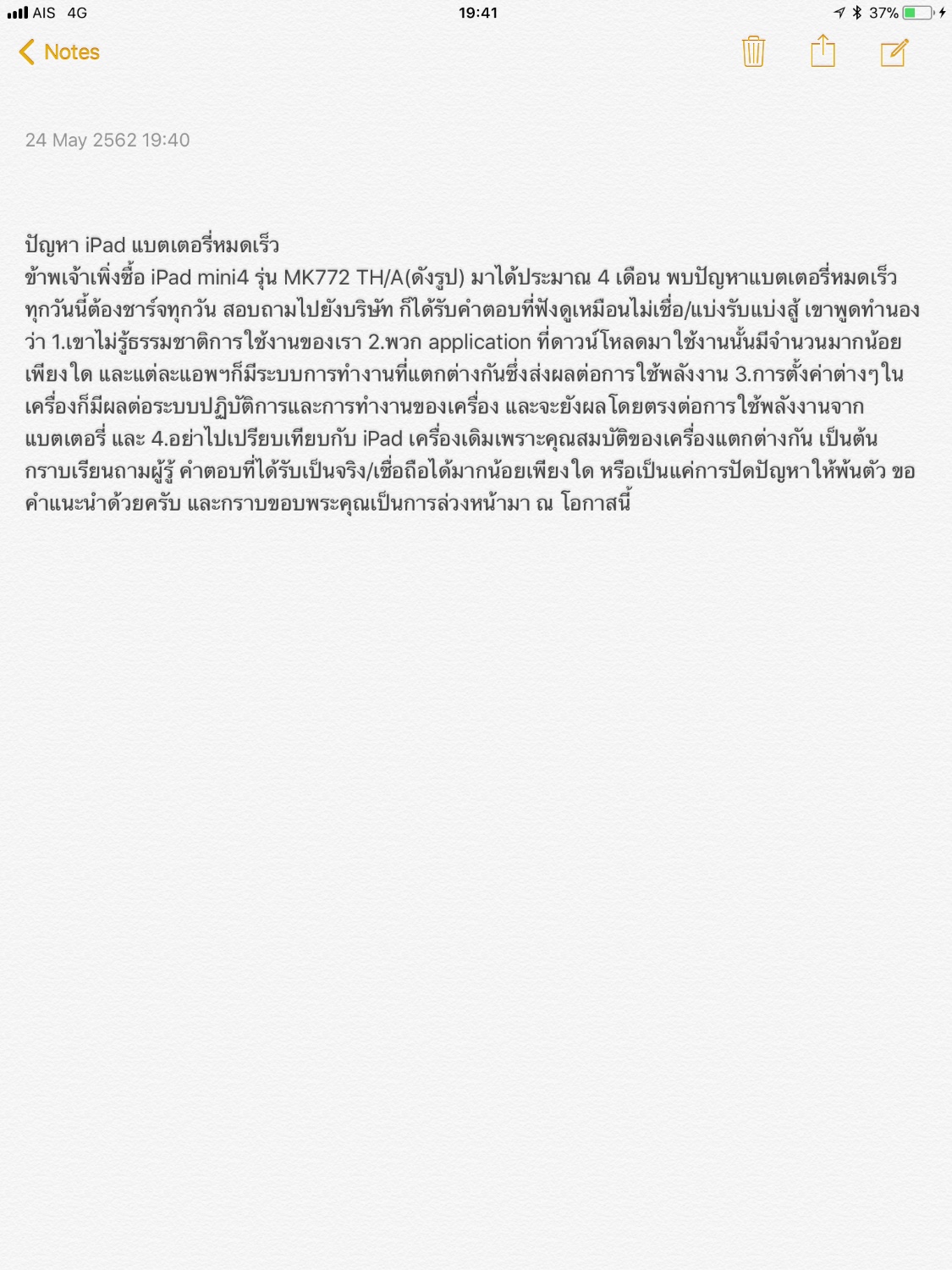 AIS 4G 19:41 37%

Notes

24 May 2562 19:40

ปัญหา iPad แบตเตอรี่หมดเร็ว
ข้าพเจ้าเพิ่งซื้อ iPad mini4 รุ่น MK772 TH/A(ดังรูป) มาได้ประมาณ 4 เดือน พบปัญหาแบตเตอรี่หมดเร็ว ทุกวันนี้ต้องชาร์จทุกวัน สอบถามไปยังบริษัท ก็ได้รับคำตอบที่ฟังดูเหมือนไม่เชื่อ/แบ่งรับแบ่งสู้ เขาพูดทำนองว่า 1.เขาไม่รู้ธรรมชาติการใช้งานของเรา 2.พวก application ที่ดาวน์โหลดมาใช้งานนั้นมีจำนวนมากน้อยเพียงใด และแต่ละแอพฯก็มีระบบการทำงานที่แตกต่างกันซึ่งส่งผลต่อการใช้พลังงาน 3.การตั้งค่าต่างๆในเครื่องก็มีผลต่อระบบปฏิบัติการและการทำงานของเครื่อง และจะยังผลโดยตรงต่อการใช้พลังงานจากแบตเตอรี่ และ 4.อย่าไปเปรียบเทียบกับ iPad เครื่องเดิมเพราะคุณสมบัติของเครื่องแตกต่างกัน เป็นต้น กราบเรียนถามผู้รู้ คำตอบที่ได้รับเป็นจริง/เชื่อถือได้มากน้อยเพียงใด หรือเป็นแค่การปัดปัญหาให้พ้นตัว ขอคำแนะนำด้วยครับ และกราบขอบพระคุณเป็นการล่วงหน้ามา ณ โอกาสนี้